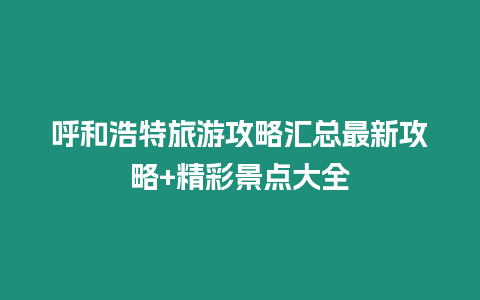 呼和浩特旅游攻略汇总最新攻略+精彩景点大全